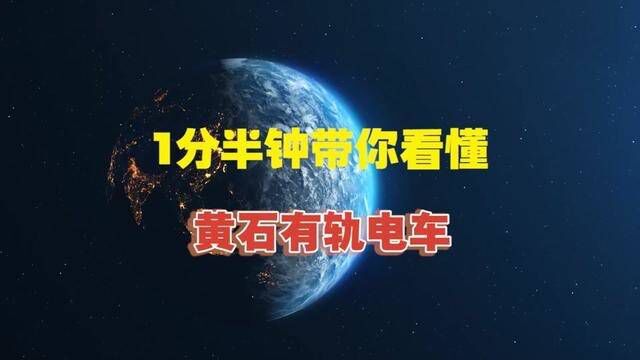 1分半钟带你看懂

黄石有轨电车